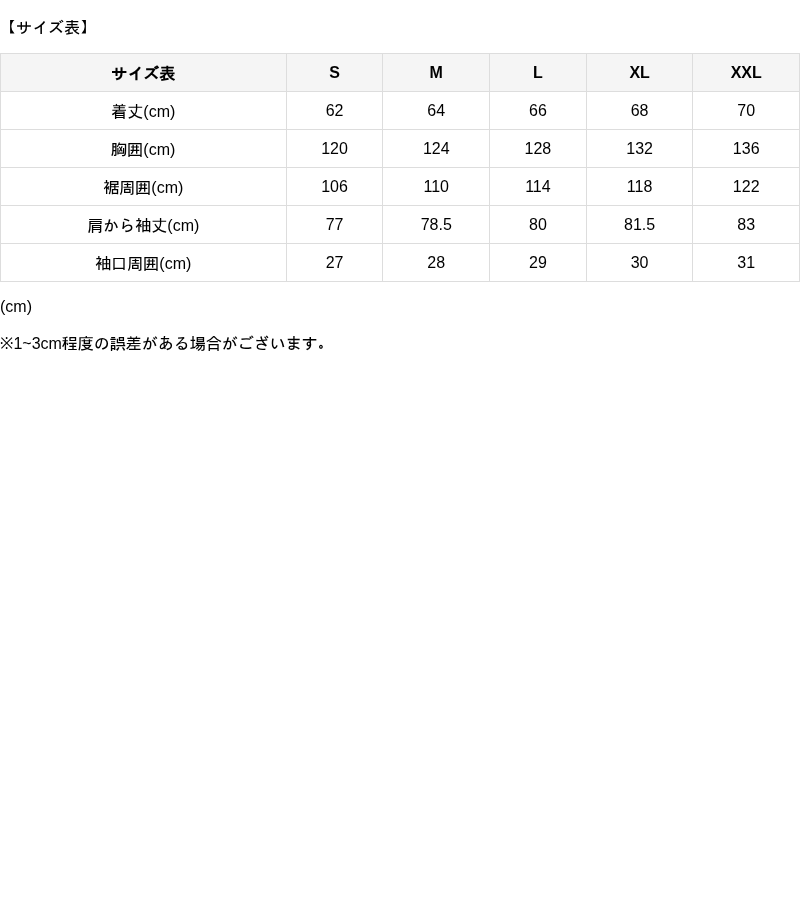 【サイズ表】

| サイズ表 | S | M | L | XL | XXL |
|---|---|---|---|---|---|
| 着丈(cm) | 62 | 64 | 66 | 68 | 70 |
| 胸囲(cm) | 120 | 124 | 128 | 132 | 136 |
| 裾周囲(cm) | 106 | 110 | 114 | 118 | 122 |
| 肩から袖丈(cm) | 77 | 78.5 | 80 | 81.5 | 83 |
| 袖口周囲(cm) | 27 | 28 | 29 | 30 | 31 |

(cm)

※1~3cm程度の誤差がある場合がございます。